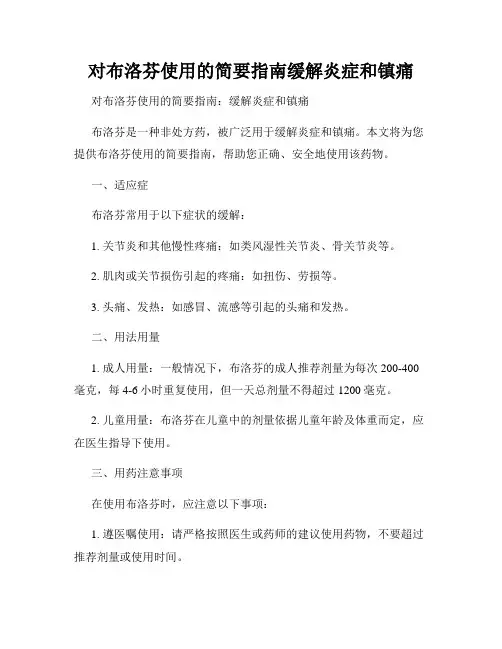 对布洛芬使用的简要指南缓解炎症和镇痛

对布洛芬使用的简要指南：缓解炎症和镇痛

布洛芬是一种非处方药，被广泛用于缓解炎症和镇痛。本文将为您提供布洛芬使用的简要指南，帮助您正确、安全地使用该药物。

一、适应症

布洛芬常用于以下症状的缓解：

1. 关节炎和其他慢性疼痛：如类风湿性关节炎、骨关节炎等。

2. 肌肉或关节损伤引起的疼痛：如扭伤、劳损等。

3. 头痛、发热：如感冒、流感等引起的头痛和发热。

二、用法用量

1. 成人用量：一般情况下，布洛芬的成人推荐剂量为每次 200-400 毫克，每 4-6 小时重复使用，但一天总剂量不得超过 1200 毫克。

2. 儿童用量：布洛芬在儿童中的剂量依据儿童年龄及体重而定，应在医生指导下使用。

三、用药注意事项

在使用布洛芬时，应注意以下事项：

1. 遵医嘱使用：请严格按照医生或药师的建议使用药物，不要超过推荐剂量或使用时间。